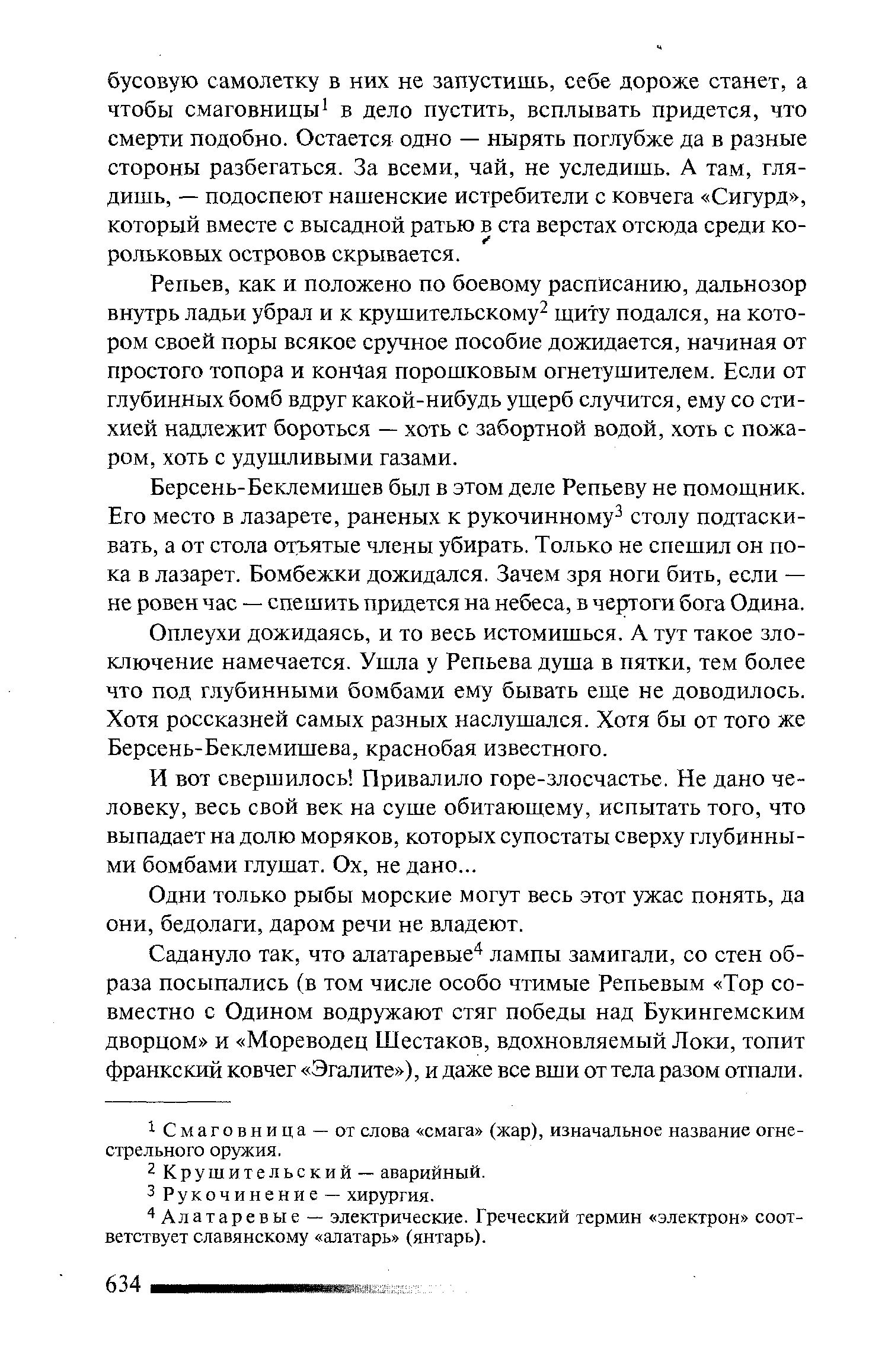 бусовую самолетку в них не запустишь, себе дороже станет, а чтобы смаговницы$^1$ в дело пустить, всплывать придется, что смерти подобно. Остается одно — нырять поглубже да в разные стороны разбегаться. За всеми, чай, не уследишь. А там, глядишь, — подоспеют нашенские истребители с ковчега «Сигурд», который вместе с высадной ратью в ста верстах отсюда среди корольковых островов скрывается.

Репьев, как и положено по боевому расписанию, дальнозор внутрь ладьи убрал и к крушительскому$^2$ щиту подался, на котором своей поры всякое сручное пособие дожидается, начиная от простого топора и кончая порошковым огнетушителем. Если от глубинных бомб вдруг какой-нибудь ущерб случится, ему со стихией надлежит бороться — хоть с забортной водой, хоть с пожаром, хоть с удушливыми газами.

Берсень-Беклемишев был в этом деле Репьеву не помощник. Его место в лазарете, раненых к рукочинному$^3$ столу подтаскивать, а от стола отъятые члены убирать. Только не спешил он пока в лазарет. Бомбежки дожидался. Зачем зря ноги бить, если — не ровен час — спешить придется на небеса, в чертоги бога Одина.

Оплеухи дожидаясь, и то весь истомишься. А тут такое злоключение намечается. Ушла у Репьева душа в пятки, тем более что под глубинными бомбами ему бывать еще не доводилось. Хотя россказней самых разных наслушался. Хотя бы от того же Берсень-Беклемишева, краснобая известного.

И вот свершилось! Привалило горе-злосчастье. Не дано человеку, весь свой век на суше обитающему, испытать того, что выпадает на долю моряков, которых супостаты сверху глубинными бомбами глушат. Ох, не дано...

Одни только рыбы морские могут весь этот ужас понять, да они, бедолаги, даром речи не владеют.

Садануло так, что алатаревые$^4$ лампы замигали, со стен образа посыпались (в том числе особо чтимые Репьевым «Тор совместно с Одином водружают стяг победы над Букингемским дворцом» и «Мореводец Шестаков, вдохновляемый Локи, топит франкский ковчег «Эгалите»), и даже все вши от тела разом отпали.

$^1$ Смаговница — от слова «смага» (жар), изначальное название огнестрельного оружия.
$^2$ Крушительский — аварийный.
$^3$ Рукочинение — хирургия.
$^4$ Алатаревые — электрические. Греческий термин «электрон» соответствует славянскому «алатарь» (янтарь).

634